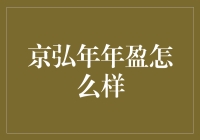 京弘年年盈怎么样